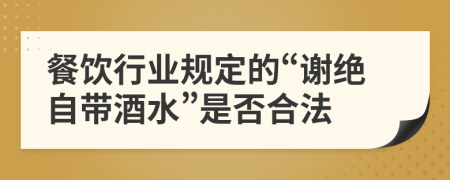 餐饮行业规定的“谢绝自带酒水”是否合法